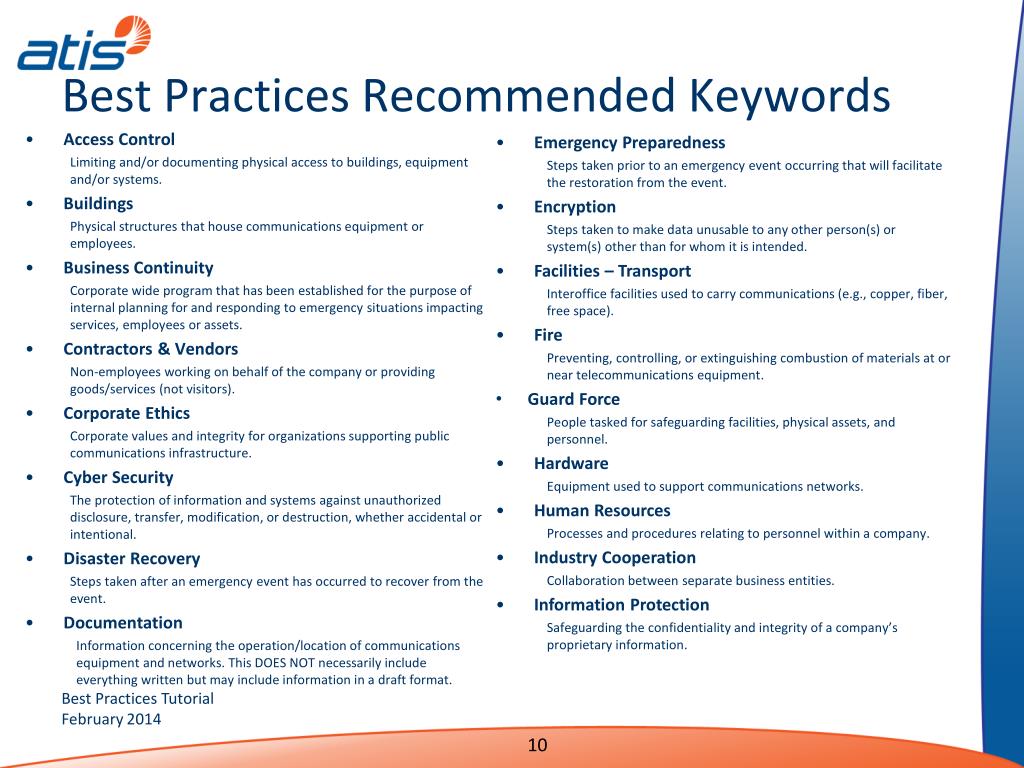 atis

Best Practices Recommended Keywords

• Access Control

Limiting and/or documenting physical access to buildings, equipment and/or systems.

• Buildings

Physical structures that house communications equipment or employees.

• Business Continuity

Corporate wide program that has been established for the purpose of internal planning for and responding to emergency situations impacting services, employees or assets.

• Contractors & Vendors

Non-employees working on behalf of the company or providing goods/services (not visitors).

• Corporate Ethics

Corporate values and integrity for organizations supporting public communications infrastructure.

• Cyber Security

The protection of information and systems against unauthorized disclosure, transfer, modification, or destruction, whether accidental or intentional.

• Disaster Recovery

Steps taken after an emergency event has occurred to recover from the event.

• Documentation

Information concerning the operation/location of communications equipment and networks. This DOES NOT necessarily include everything written but may include information in a draft format.

• Emergency Preparedness

Steps taken prior to an emergency event occurring that will facilitate the restoration from the event.

• Encryption

Steps taken to make data unusable to any other person(s) or system(s) other than for whom it is intended.

• Facilities – Transport

Interoffice facilities used to carry communications (e.g., copper, fiber, free space).

• Fire

Preventing, controlling, or extinguishing combustion of materials at or near telecommunications equipment.

• Guard Force

People tasked for safeguarding facilities, physical assets, and personnel.

• Hardware

Equipment used to support communications networks.

• Human Resources

Processes and procedures relating to personnel within a company.

• Industry Cooperation

Collaboration between separate business entities.

• Information Protection

Safeguarding the confidentiality and integrity of a company's proprietary information.

Best Practices Tutorial
February 2014

10